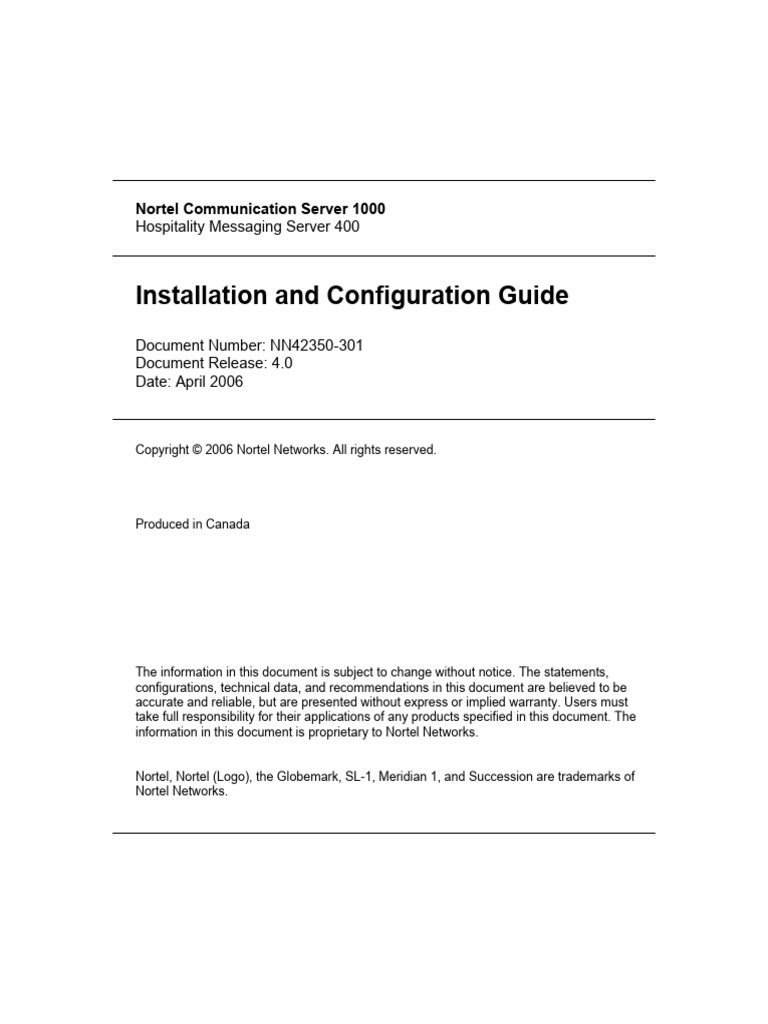 Nortel Communication Server 1000
Hospitality Messaging Server 400

Installation and Configuration Guide

Document Number: NN42350-301
Document Release: 4.0
Date: April 2006

Copyright © 2006 Nortel Networks. All rights reserved.

Produced in Canada

The information in this document is subject to change without notice. The statements, configurations, technical data, and recommendations in this document are believed to be accurate and reliable, but are presented without express or implied warranty. Users must take full responsibility for their applications of any products specified in this document. The information in this document is proprietary to Nortel Networks.

Nortel, Nortel (Logo), the Globemark, SL-1, Meridian 1, and Succession are trademarks of Nortel Networks.